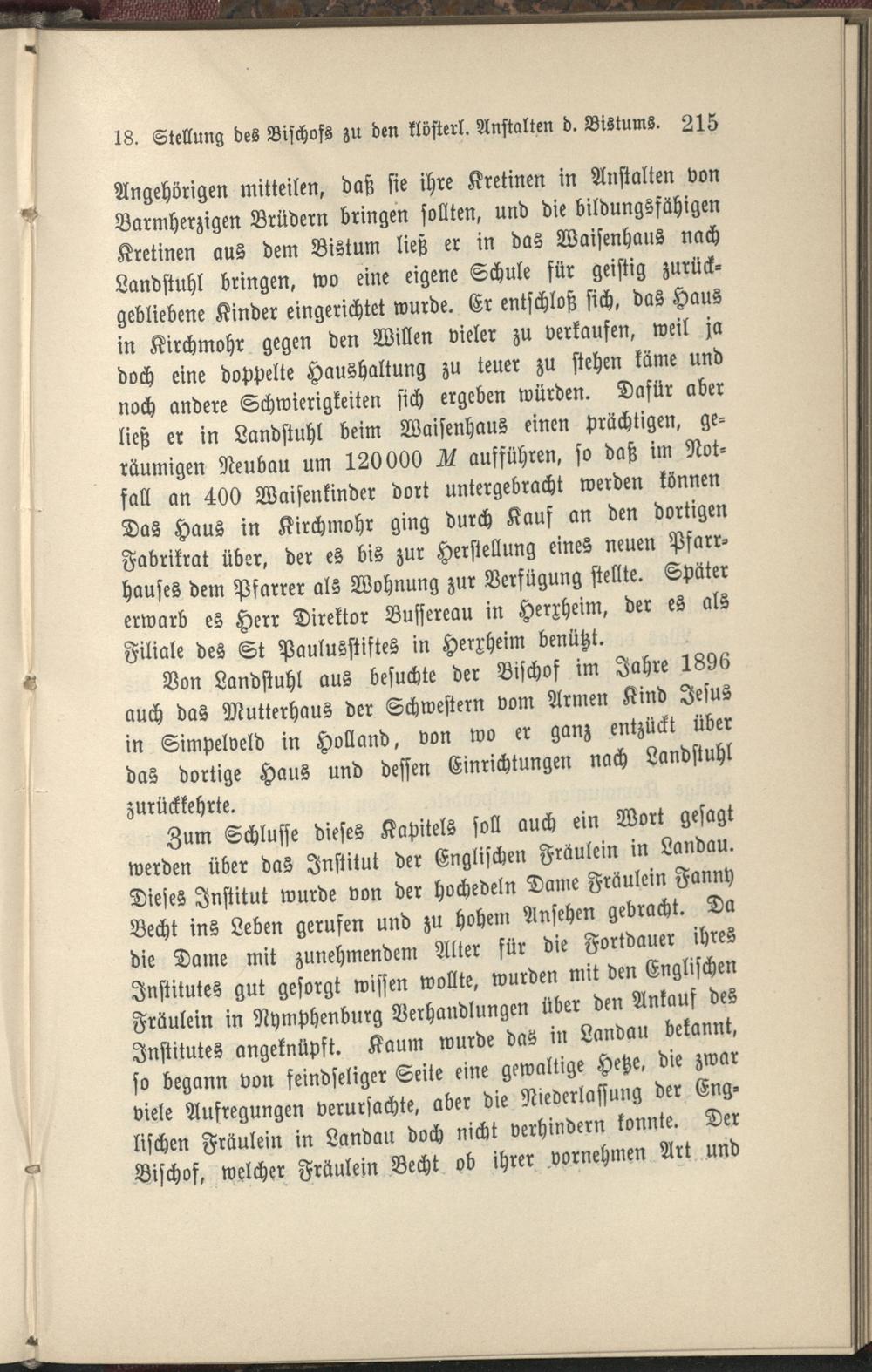 18. Stellung des Bischofs zu den klösterl. Anstalten d. Bistums. 215

Angehörigen mitteilen, daß sie ihre Kretinen in Anstalten von Barmherzigen Brüdern bringen sollten, und die bildungsfähigen Kretinen aus dem Bistum ließ er in das Waisenhaus nach Landstuhl bringen, wo eine eigene Schule für geistig zurückgebliebene Kinder eingerichtet wurde. Er entschloß sich, das Haus in Kirchmohr gegen den Willen vieler zu verkaufen, weil ja doch eine doppelte Haushaltung zu teuer zu stehen käme und noch andere Schwierigkeiten sich ergeben würden. Dafür aber ließ er in Landstuhl beim Waisenhaus einen prächtigen, geräumigen Neubau um 120000 M aufführen, so daß im Notfall an 400 Waisenkinder dort untergebracht werden können Das Haus in Kirchmohr ging durch Kauf an den dortigen Fabrikrat über, der es bis zur Herstellung eines neuen Pfarrhauses dem Pfarrer als Wohnung zur Verfügung stellte. Später erwarb es Herr Direktor Bussereau in Herxheim, der es als Filiale des St Paulusstiftes in Herxheim benützt.

Von Landstuhl aus besuchte der Bischof im Jahre 1896 auch das Mutterhaus der Schwestern vom Armen Kind Jesus in Simpelveld in Holland, von wo er ganz entzückt über das dortige Haus und dessen Einrichtungen nach Landstuhl zurückkehrte.

Zum Schlusse dieses Kapitels soll auch ein Wort gesagt werden über das Institut der Englischen Fräulein in Landau. Dieses Institut wurde von der hochedeln Dame Fräulein Fanny Becht ins Leben gerufen und zu hohem Ansehen gebracht. Da die Dame mit zunehmendem Alter für die Fortdauer ihres Institutes gut gesorgt wissen wollte, wurden mit den Englischen Fräulein in Nymphenburg Verhandlungen über den Ankauf des Institutes angeknüpft. Kaum wurde das in Landau bekannt, so begann von feindseliger Seite eine gewaltige Hetze, die zwar viele Aufregungen verursachte, aber die Niederlassung der Englischen Fräulein in Landau doch nicht verhindern konnte. Der Bischof, welcher Fräulein Becht ob ihrer vornehmen Art und